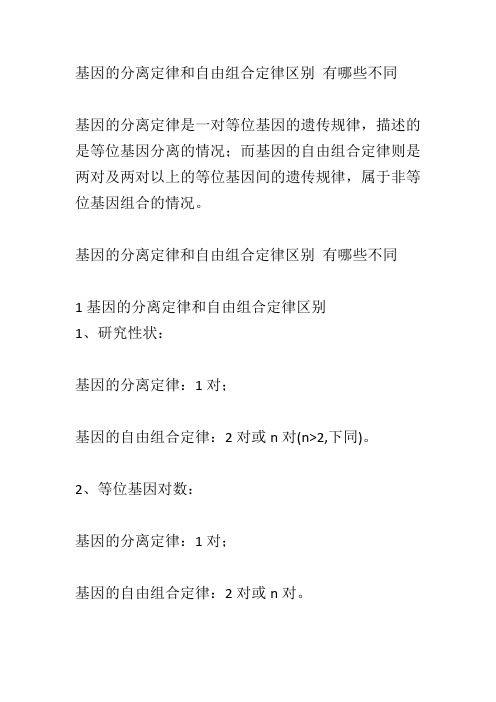 基因的分离定律和自由组合定律区别 有哪些不同

基因的分离定律是一对等位基因的遗传规律，描述的是等位基因分离的情况；而基因的自由组合定律则是两对及两对以上的等位基因间的遗传规律，属于非等位基因组合的情况。

基因的分离定律和自由组合定律区别 有哪些不同

1 基因的分离定律和自由组合定律区别
1、研究性状：

基因的分离定律：1 对；

基因的自由组合定律：2 对或 n 对(n>2,下同)。

2、等位基因对数：

基因的分离定律：1 对；

基因的自由组合定律：2 对或 n 对。